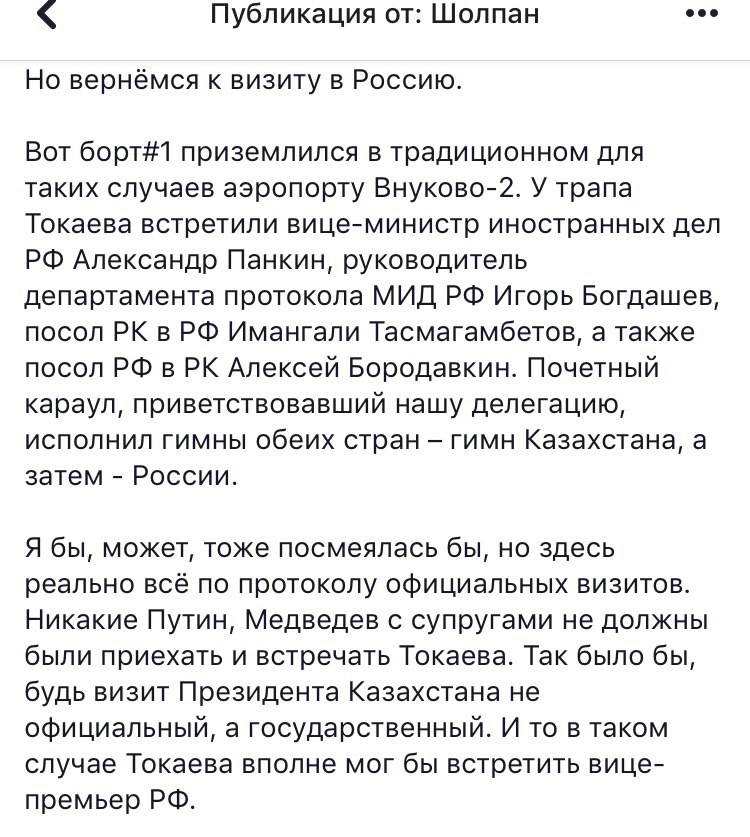 Публикация от: Шолпан

Но вернёмся к визиту в Россию.

Вот борт#1 приземлился в традиционном для таких случаев аэропорту Внуково-2. У трапа Токаева встретили вице-министр иностранных дел РФ Александр Панкин, руководитель департамента протокола МИД РФ Игорь Богдашев, посол РК в РФ Имангали Тасмагамбетов, а также посол РФ в РК Алексей Бородавкин. Почетный караул, приветствовавший нашу делегацию, исполнил гимны обеих стран – гимн Казахстана, а затем - России.

Я бы, может, тоже посмеялась бы, но здесь реально всё по протоколу официальных визитов. Никакие Путин, Медведев с супругами не должны были приехать и встречать Токаева. Так было бы, будь визит Президента Казахстана не официальный, а государственный. И то в таком случае Токаева вполне мог бы встретить вице-премьер РФ.